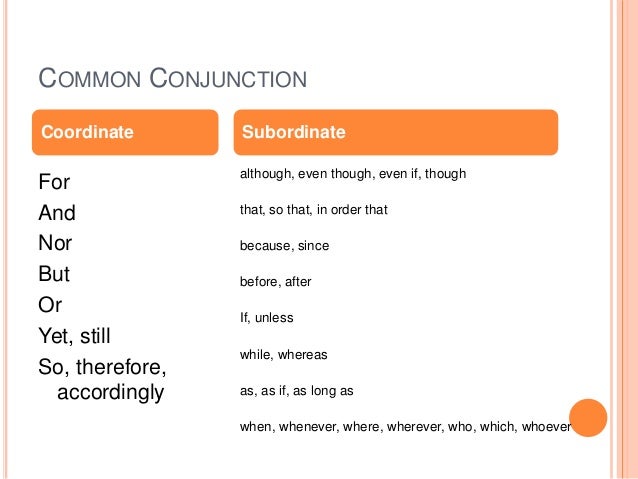 COMMON CONJUNCTION

Coordinate

For
And
Nor
But
Or
Yet, still
So, therefore, accordingly

Subordinate

although, even though, even if, though
that, so that, in order that
because, since
before, after
If, unless
while, whereas
as, as if, as long as
when, whenever, where, wherever, who, which, whoever